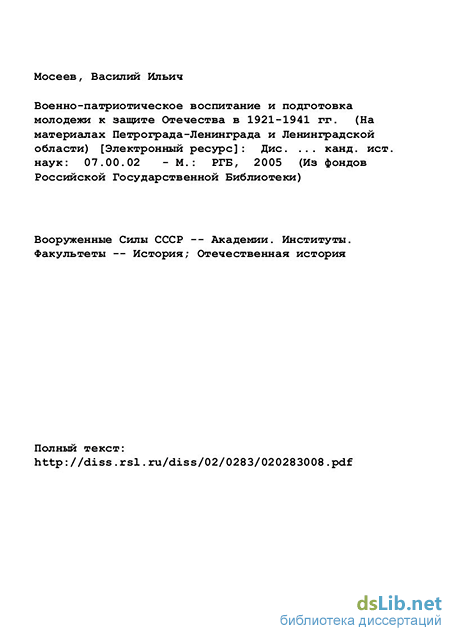 Мосеев, Василий Ильич

Военно-патриотическое воспитание и подготовка молодежи к защите Отечества в 1921-1941 гг. (На материалах Петрограда-Ленинграда и Ленинградской области) [Электронный ресурс]: Дис. ... канд. ист. наук: 07.00.02 - М.: РГБ, 2005 (Из фондов Российской Государственной Библиотеки)

Вооруженные Силы СССР -- Академии. Институты. Факультеты -- История; Отечественная история

Полный текст:
http://diss.rsl.ru/diss/02/0283/020283008.pdf

dsLib.net
библиотека диссертаций